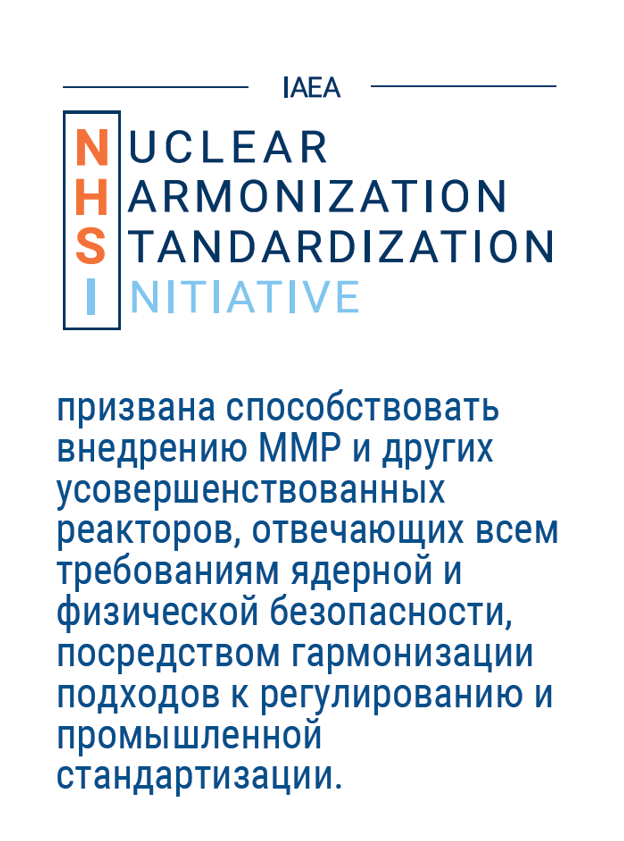 IAEA

NUCLEAR
HARMONIZATION
STANDARDIZATION
INITIATIVE

призвана способствовать внедрению ММР и других усовершенствованных реакторов, отвечающих всем требованиям ядерной и физической безопасности, посредством гармонизации подходов к регулированию и промышленной стандартизации.